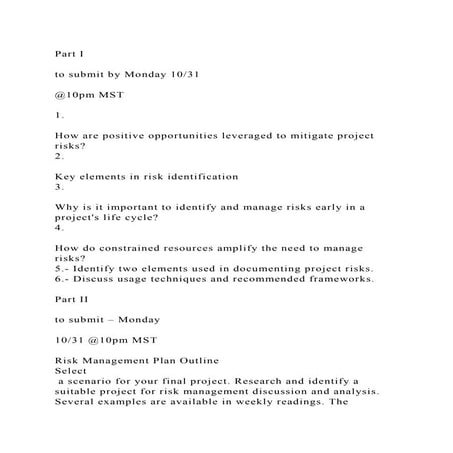 Part I

to submit by Monday 10/31

@10pm MST

1.

How are positive opportunities leveraged to mitigate project risks?
2.

Key elements in risk identification
3.

Why is it important to identify and manage risks early in a project's life cycle?
4.

How do constrained resources amplify the need to manage risks?
5.- Identify two elements used in documenting project risks.
6.- Discuss usage techniques and recommended frameworks.

Part II

to submit – Monday

10/31 @10pm MST

Risk Management Plan Outline
Select
a scenario for your final project. Research and identify a suitable project for risk management discussion and analysis. Several examples are available in weekly readings. The